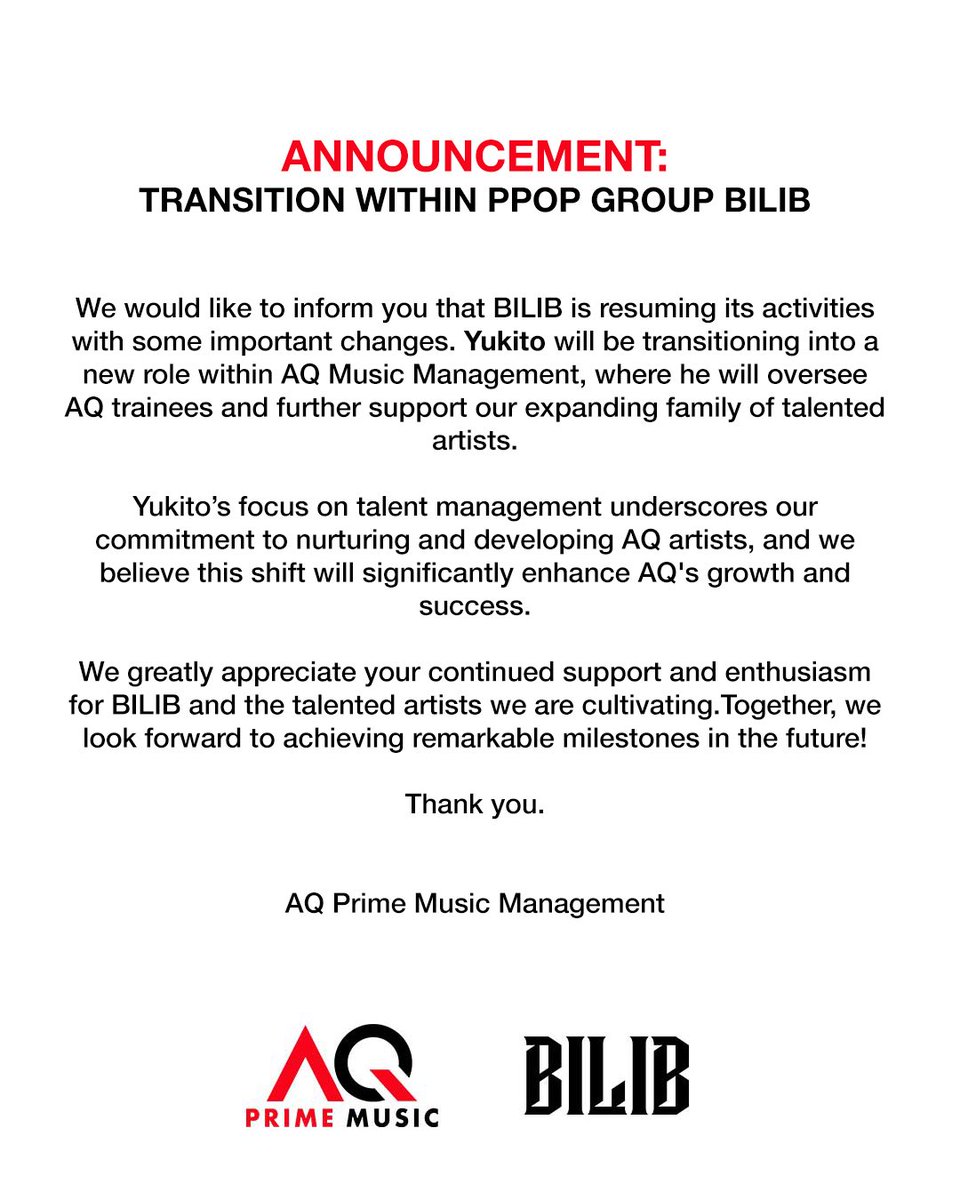 ANNOUNCEMENT:
TRANSITION WITHIN PPOP GROUP BILIB

We would like to inform you that BILIB is resuming its activities with some important changes. Yukito will be transitioning into a new role within AQ Music Management, where he will oversee AQ trainees and further support our expanding family of talented artists.

Yukito's focus on talent management underscores our commitment to nurturing and developing AQ artists, and we believe this shift will significantly enhance AQ's growth and success.

We greatly appreciate your continued support and enthusiasm for BILIB and the talented artists we are cultivating.Together, we look forward to achieving remarkable milestones in the future!

Thank you.

AQ Prime Music Management

AQ
PRIME MUSIC

BILIB